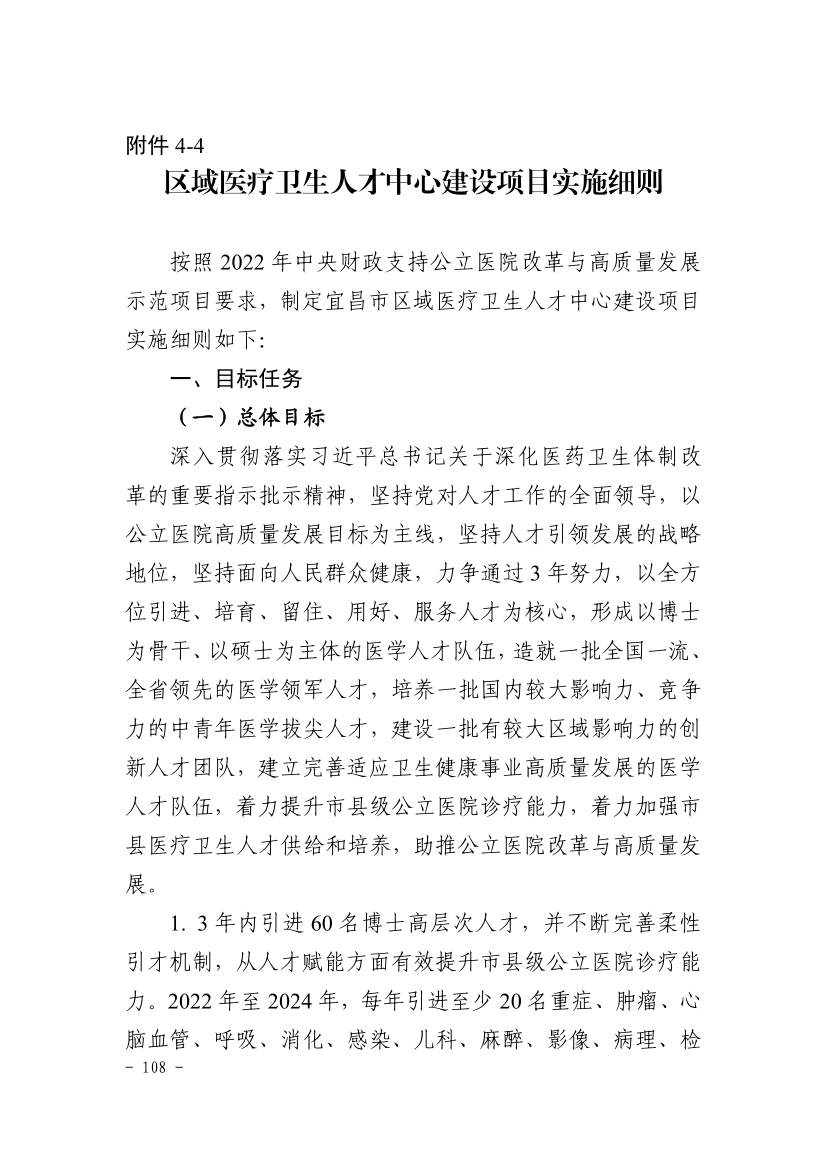 附件 4-4

区域医疗卫生人才中心建设项目实施细则

按照 2022 年中央财政支持公立医院改革与高质量发展示范项目要求，制定宜昌市区域医疗卫生人才中心建设项目实施细则如下:

一、目标任务

（一）总体目标

深入贯彻落实习近平总书记关于深化医药卫生体制改革的重要指示批示精神，坚持党对人才工作的全面领导，以公立医院高质量发展目标为主线，坚持人才引领发展的战略地位，坚持面向人民群众健康，力争通过 3 年努力，以全方位引进、培育、留住、用好、服务人才为核心，形成以博士为骨干、以硕士为主体的医学人才队伍，造就一批全国一流、全省领先的医学领军人才，培养一批国内较大影响力、竞争力的中青年医学拔尖人才，建设一批有较大区域影响力的创新人才团队，建立完善适应卫生健康事业高质量发展的医学人才队伍，着力提升市县级公立医院诊疗能力，着力加强市县医疗卫生人才供给和培养，助推公立医院改革与高质量发展。

1. 3 年内引进 60 名博士高层次人才，并不断完善柔性引才机制，从人才赋能方面有效提升市县级公立医院诊疗能力。2022 年至 2024 年，每年引进至少 20 名重症、肿瘤、心脑血管、呼吸、消化、感染、儿科、麻醉、影像、病理、检

- 108 -